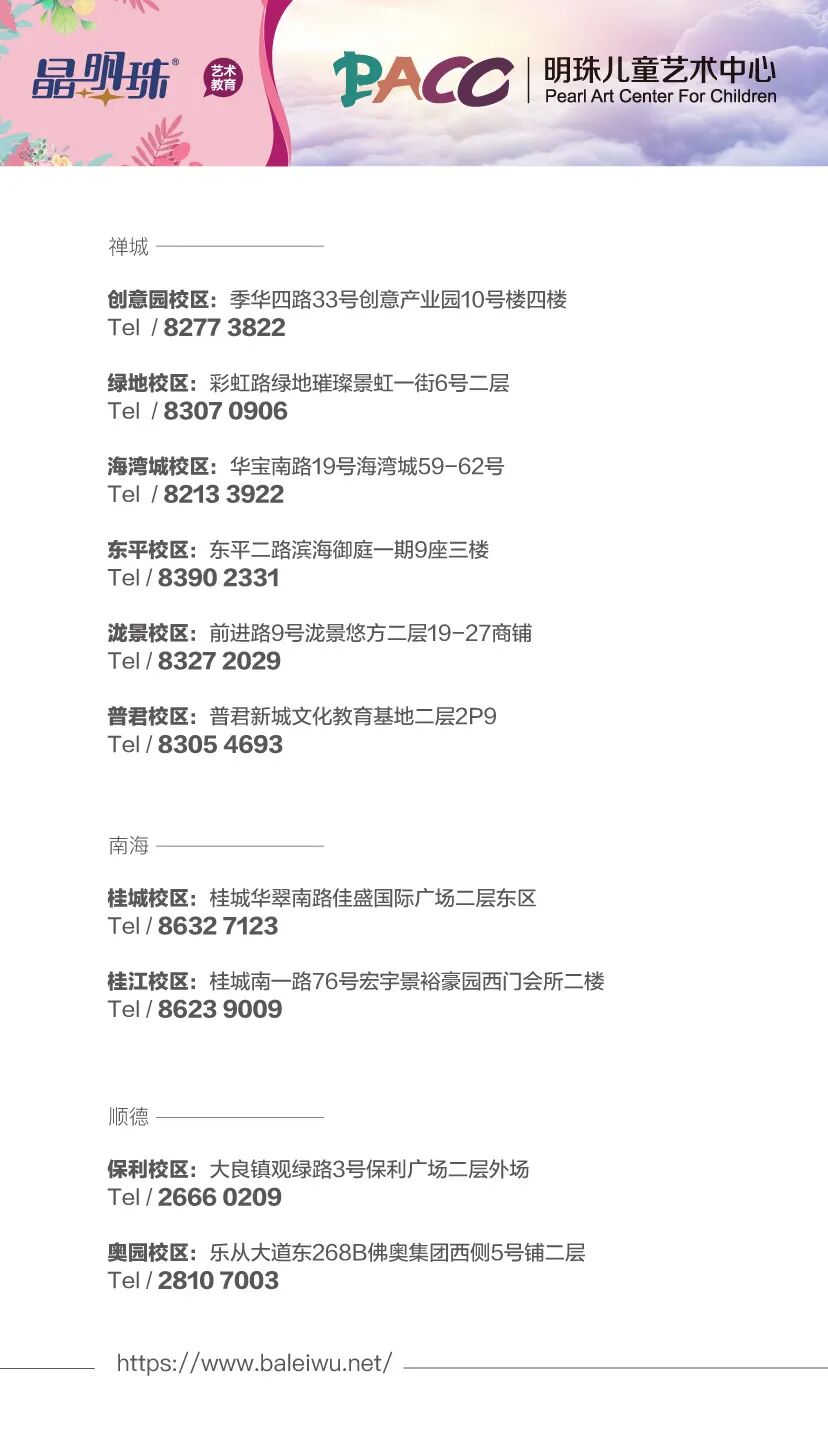 晶明珠®
艺术教育

PACC
明珠儿童艺术中心
Pearl Art Center For Children

禅城

创意园校区：季华四路33号创意产业园10号楼四楼
Tel / 8277 3822

绿地校区：彩虹路绿地璀璨景虹一街6号二层
Tel / 8307 0906

海湾城校区：华宝南路19号海湾城59-62号
Tel / 8213 3922

东平校区：东平二路滨海御庭一期9座三楼
Tel / 8390 2331

泷景校区：前进路9号泷景悠方二层19-27商铺
Tel / 8327 2029

普君校区：普君新城文化教育基地二层2P9
Tel / 8305 4693

南海

桂城校区：桂城华翠南路佳盛国际广场二层东区
Tel / 8632 7123

桂江校区：桂城南一路76号宏宇景裕豪园西门会所二楼
Tel / 8623 9009

顺德

保利校区：大良镇观绿路3号保利广场二层外场
Tel / 2666 0209

奥园校区：乐从大道东268B佛奥集团西侧5号铺二层
Tel / 2810 7003

https://www.baleiwu.net/